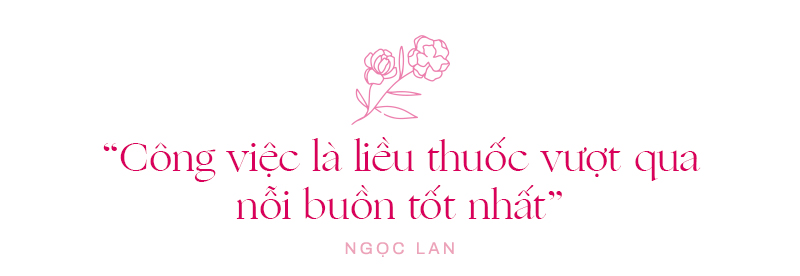 “Công việc là liều thuốc vượt qua nỗi buồn tốt nhất”

NGỌC LAN